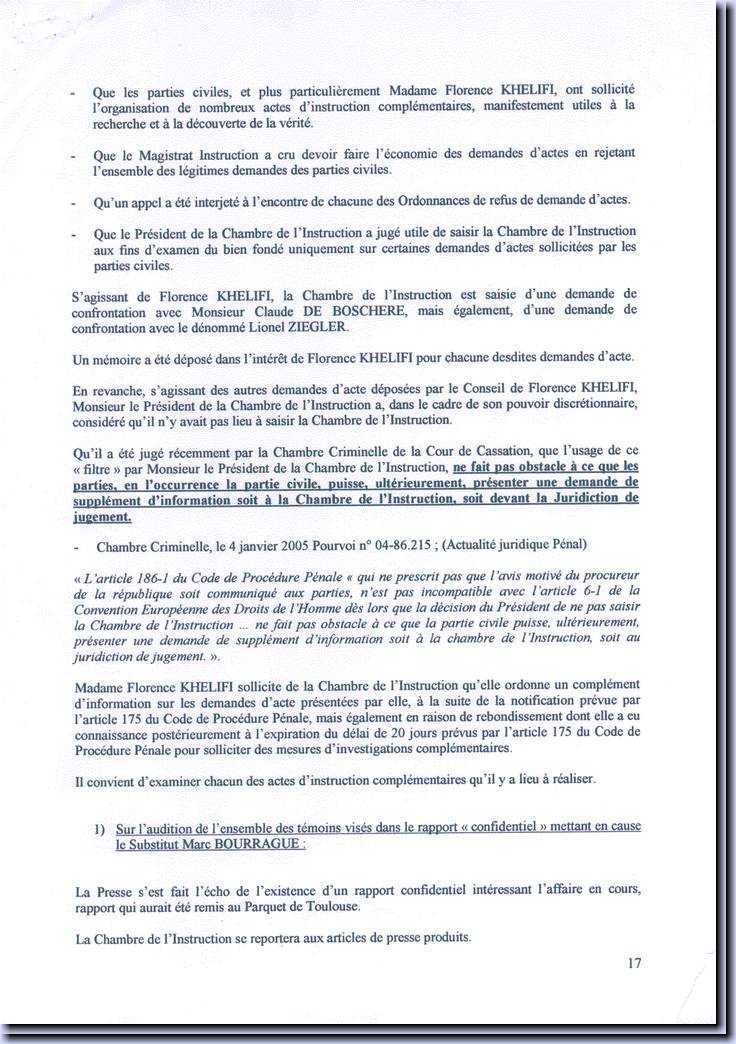 - Que les parties civiles, et plus particulièrement Madame Florence KHELIFI, ont sollicité l'organisation de nombreux actes d'instruction complémentaires, manifestement utiles à la recherche et à la découverte de la vérité.

- Que le Magistrat Instruction a cru devoir faire l'économie des demandes d'actes en rejetant l'ensemble des légitimes demandes des parties civiles.

- Qu'un appel a été interjeté à l'encontre de chacune des Ordonnances de refus de demande d'actes.

- Que le Président de la Chambre de l'Instruction a jugé utile de saisir la Chambre de l'Instruction aux fins d'examen du bien fondé uniquement sur certaines demandes d'actes sollicitées par les parties civiles.

S'agissant de Florence KHELIFI, la Chambre de l'Instruction est saisie d'une demande de confrontation avec Monsieur Claude DE BOSCHERE, mais également, d'une demande de confrontation avec le dénommé Lionel ZIEGLER.

Un mémoire a été déposé dans l'intérêt de Florence KHELIFI pour chacune desdites demandes d'acte.

En revanche, s'agissant des autres demandes d'acte déposées par le Conseil de Florence KHELIFI, Monsieur le Président de la Chambre de l'Instruction a, dans le cadre de son pouvoir discrétionnaire, considéré qu'il n'y avait pas lieu à saisir la Chambre de l'Instruction.

Qu'il a été jugé récemment par la Chambre Criminelle de la Cour de Cassation, que l'usage de ce « filtre » par Monsieur le Président de la Chambre de l'Instruction, ne fait pas obstacle à ce que les parties, en l'occurrence la partie civile, puisse, ultérieurement, présenter une demande de supplément d'information soit à la Chambre de l'Instruction, soit devant la Juridiction de jugement.

- Chambre Criminelle, le 4 janvier 2005 Pourvoi n° 04-86.215 ; (Actualité juridique Pénal)

« L'article 186-1 du Code de Procédure Pénale « qui ne prescrit pas que l'avis motivé du procureur de la république soit communiqué aux parties, n'est pas incompatible avec l'article 6-1 de la Convention Européenne des Droits de l'Homme dès lors que la décision du Président de ne pas saisir la Chambre de l'Instruction ... ne fait pas obstacle à ce que la partie civile puisse, ultérieurement, présenter une demande de supplément d'information soit à la chambre de l'Instruction, soit au juridiction de jugement. ».

Madame Florence KHELIFI sollicite de la Chambre de l'Instruction qu'elle ordonne un complément d'information sur les demandes d'acte présentées par elle, à la suite de la notification prévue par l'article 175 du Code de Procédure Pénale, mais également en raison de rebondissement dont elle a eu connaissance postérieurement à l'expiration du délai de 20 jours prévus par l'article 175 du Code de Procédure Pénale pour solliciter des mesures d'investigations complémentaires.

Il convient d'examiner chacun des actes d'instruction complémentaires qu'il y a lieu à réaliser.

1) Sur l'audition de l'ensemble des témoins visés dans le rapport « confidentiel » mettant en cause le Substitut Marc BOURRAGUE :

La Presse s'est fait l'écho de l'existence d'un rapport confidentiel intéressant l'affaire en cours, rapport qui aurait été remis au Parquet de Toulouse.

La Chambre de l'Instruction se reportera aux articles de presse produits.

17